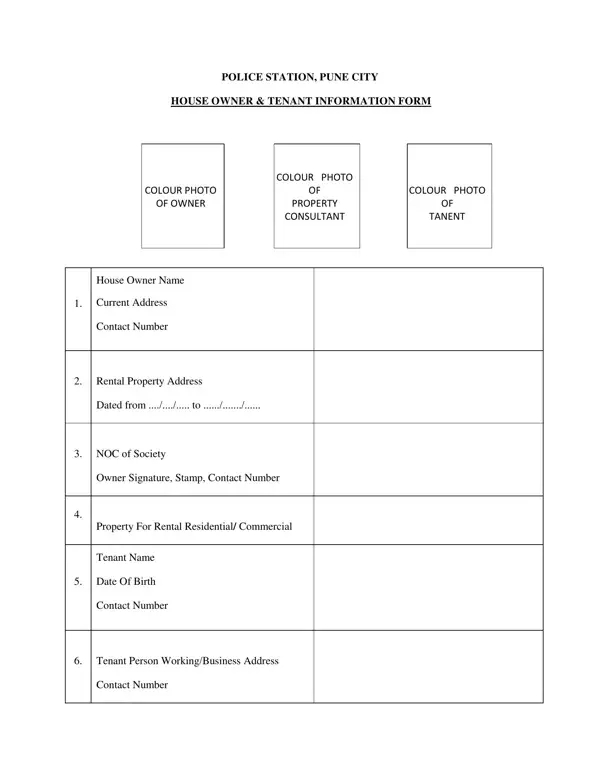 POLICE STATION, PUNE CITY

HOUSE OWNER & TENANT INFORMATION FORM

COLOUR PHOTO OF OWNER

COLOUR PHOTO OF PROPERTY CONSULTANT

COLOUR PHOTO OF TANENT

| | | |
|---|---|---|
| 1. | House Owner Name<br>Current Address<br>Contact Number | |
| 2. | Rental Property Address<br>Dated from ..../..../..... to ....../......./...... | |
| 3. | NOC of Society<br>Owner Signature, Stamp, Contact Number | |
| 4. | Property For Rental Residential/ Commercial | |
| 5. | Tenant Name<br>Date Of Birth<br>Contact Number | |
| 6. | Tenant Person Working/Business Address<br>Contact Number | |